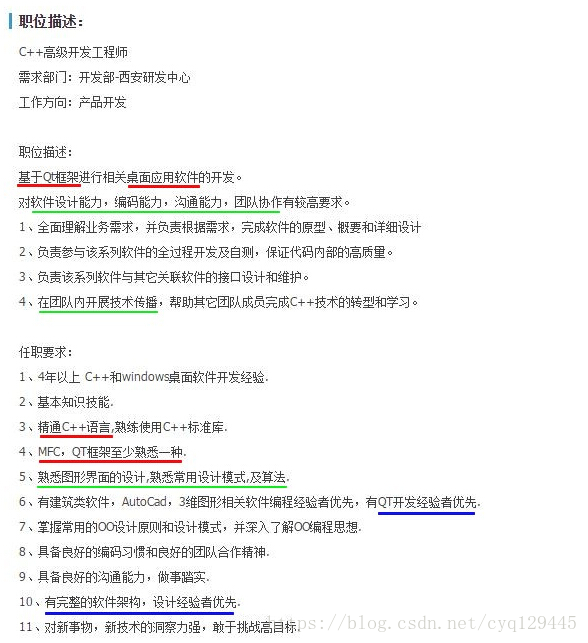 职位描述：

C++高级开发工程师

需求部门：开发部-西安研发中心

工作方向：产品开发

职位描述：

基于Qt框架进行相关桌面应用软件的开发。

对软件设计能力，编码能力，沟通能力，团队协作有较高要求。

1、全面理解业务需求，并负责根据需求，完成软件的原型、概要和详细设计

2、负责参与该系列软件的全过程开发及自测，保证代码内部的高质量。

3、负责该系列软件与其它关联软件的接口设计和维护。

4、在团队内开展技术传播，帮助其它团队成员完成C++技术的转型和学习。

任职要求：

1、4年以上 C++和windows桌面软件开发经验.

2、基本知识技能.

3、精通C++语言,熟练使用C++标准库.

4、MFC，QT框架至少熟悉一种.

5、熟悉图形界面的设计,熟悉常用设计模式,及算法.

6、有建筑类软件，AutoCad，3维图形相关软件编程经验者优先，有QT开发经验者优先.

7、掌握常用的OO设计原则和设计模式，并深入了解OO编程思想.

8、具备良好的编码习惯和良好的团队合作精神.

9、具备良好的沟通能力，做事踏实.

10、有完整的软件架构，设计经验者优先.

11、对新事物，新技术的洞察力强，敢于挑战高目标.

https://blog.csdn.net/cyq129445